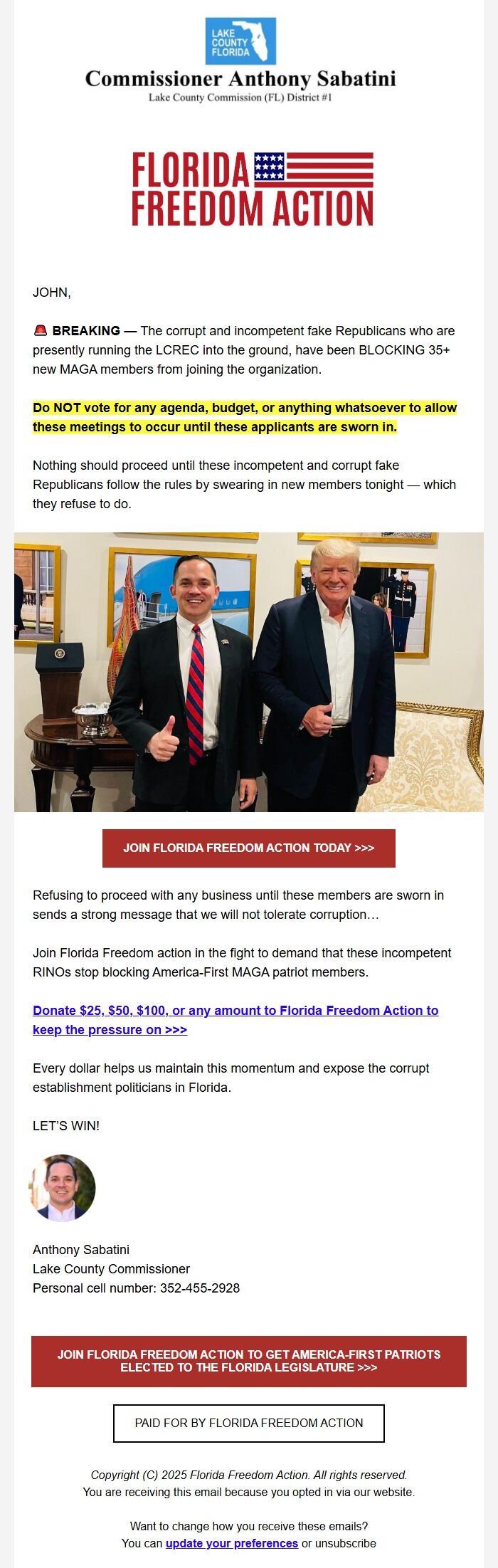 LAKE COUNTY FLORIDA

Commissioner Anthony Sabatini

Lake County Commission (FL) District #1

FLORIDA FREEDOM ACTION

JOHN,

🚨 BREAKING — The corrupt and incompetent fake Republicans who are presently running the LCREC into the ground, have been BLOCKING 35+ new MAGA members from joining the organization.

Do NOT vote for any agenda, budget, or anything whatsoever to allow these meetings to occur until these applicants are sworn in.

Nothing should proceed until these incompetent and corrupt fake Republicans follow the rules by swearing in new members tonight — which they refuse to do.

JOIN FLORIDA FREEDOM ACTION TODAY >>>

Refusing to proceed with any business until these members are sworn in sends a strong message that we will not tolerate corruption…

Join Florida Freedom action in the fight to demand that these incompetent RINOs stop blocking America-First MAGA patriot members.

Donate $25, $50, $100, or any amount to Florida Freedom Action to keep the pressure on >>>

Every dollar helps us maintain this momentum and expose the corrupt establishment politicians in Florida.

LET'S WIN!

Anthony Sabatini
Lake County Commissioner
Personal cell number: 352-455-2928

JOIN FLORIDA FREEDOM ACTION TO GET AMERICA-FIRST PATRIOTS ELECTED TO THE FLORIDA LEGISLATURE >>>

PAID FOR BY FLORIDA FREEDOM ACTION

Copyright (C) 2025 Florida Freedom Action. All rights reserved.
You are receiving this email because you opted in via our website.

Want to change how you receive these emails?
You can update your preferences or unsubscribe